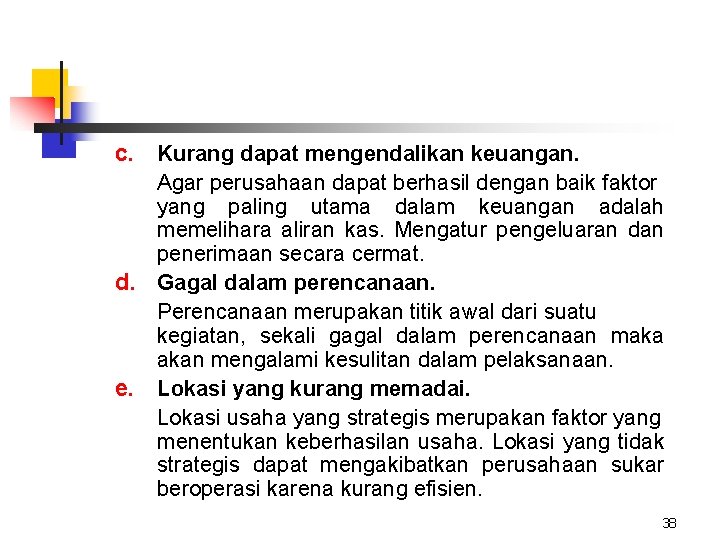 c. Kurang dapat mengendalikan keuangan.

Agar perusahaan dapat berhasil dengan baik faktor yang paling utama dalam keuangan adalah memelihara aliran kas. Mengatur pengeluaran dan penerimaan secara cermat.

d. Gagal dalam perencanaan.

Perencanaan merupakan titik awal dari suatu kegiatan, sekali gagal dalam perencanaan maka akan mengalami kesulitan dalam pelaksanaan.

e. Lokasi yang kurang memadai.

Lokasi usaha yang strategis merupakan faktor yang menentukan keberhasilan usaha. Lokasi yang tidak strategis dapat mengakibatkan perusahaan sukar beroperasi karena kurang efisien.

38